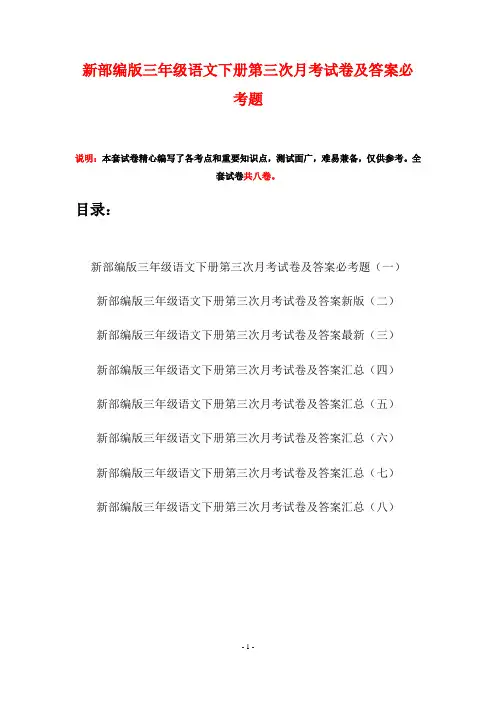 新部编版三年级语文下册第三次月考试卷及答案必考题

说明：本套试卷精心编写了各考点和重要知识点，测试面广，难易兼备，仅供参考。全套试卷共八卷。

目录：

新部编版三年级语文下册第三次月考试卷及答案必考题（一）

新部编版三年级语文下册第三次月考试卷及答案新版（二）

新部编版三年级语文下册第三次月考试卷及答案最新（三）

新部编版三年级语文下册第三次月考试卷及答案汇总（四）

新部编版三年级语文下册第三次月考试卷及答案汇总（五）

新部编版三年级语文下册第三次月考试卷及答案汇总（六）

新部编版三年级语文下册第三次月考试卷及答案汇总（七）

新部编版三年级语文下册第三次月考试卷及答案汇总（八）

- 1 -